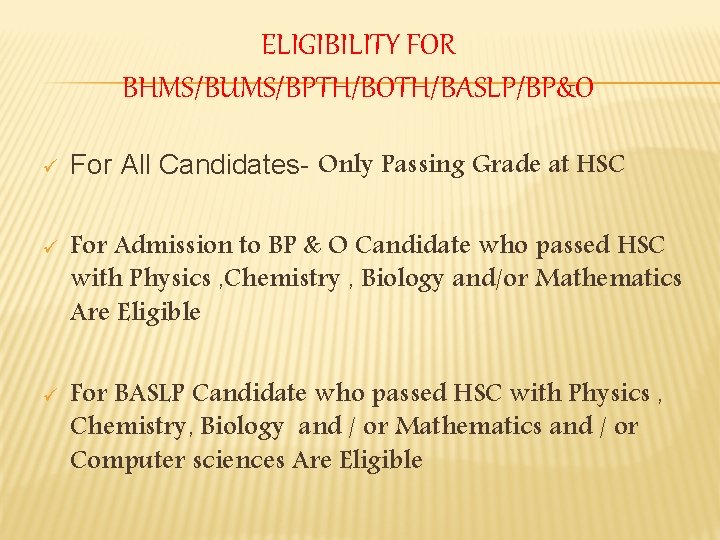 ELIGIBILITY FOR BHMS/BUMS/BPTH/BOTH/BASLP/BP&O

✓ For All Candidates- Only Passing Grade at HSC

✓ For Admission to BP & O Candidate who passed HSC with Physics ,Chemistry , Biology and/or Mathematics Are Eligible

✓ For BASLP Candidate who passed HSC with Physics , Chemistry, Biology and / or Mathematics and / or Computer sciences Are Eligible